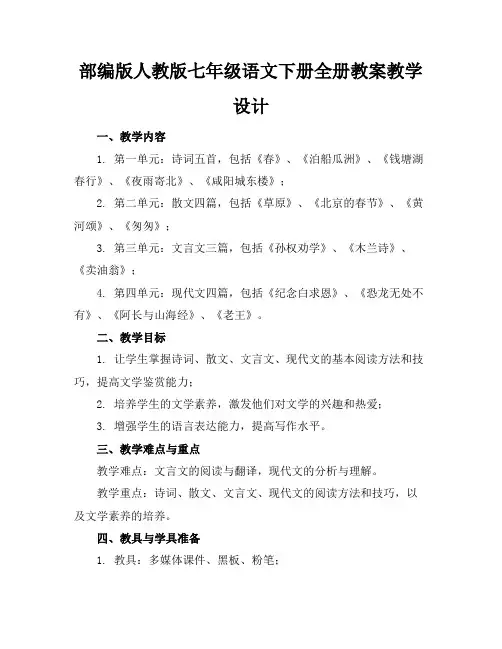 部编版人教版七年级语文下册全册教案教学设计

一、教学内容

1. 第一单元：诗词五首，包括《春》、《泊船瓜洲》、《钱塘湖春行》、《夜雨寄北》、《咸阳城东楼》；

2. 第二单元：散文四篇，包括《草原》、《北京的春节》、《黄河颂》、《匆匆》；

3. 第三单元：文言文三篇，包括《孙权劝学》、《木兰诗》、《卖油翁》；

4. 第四单元：现代文四篇，包括《纪念白求恩》、《恐龙无处不有》、《阿长与山海经》、《老王》。

二、教学目标

1. 让学生掌握诗词、散文、文言文、现代文的基本阅读方法和技巧，提高文学鉴赏能力；

2. 培养学生的文学素养，激发他们对文学的兴趣和热爱；

3. 增强学生的语言表达能力，提高写作水平。

三、教学难点与重点

教学难点：文言文的阅读与翻译，现代文的分析与理解。

教学重点：诗词、散文、文言文、现代文的阅读方法和技巧，以及文学素养的培养。

四、教具与学具准备

1. 教具：多媒体课件、黑板、粉笔；